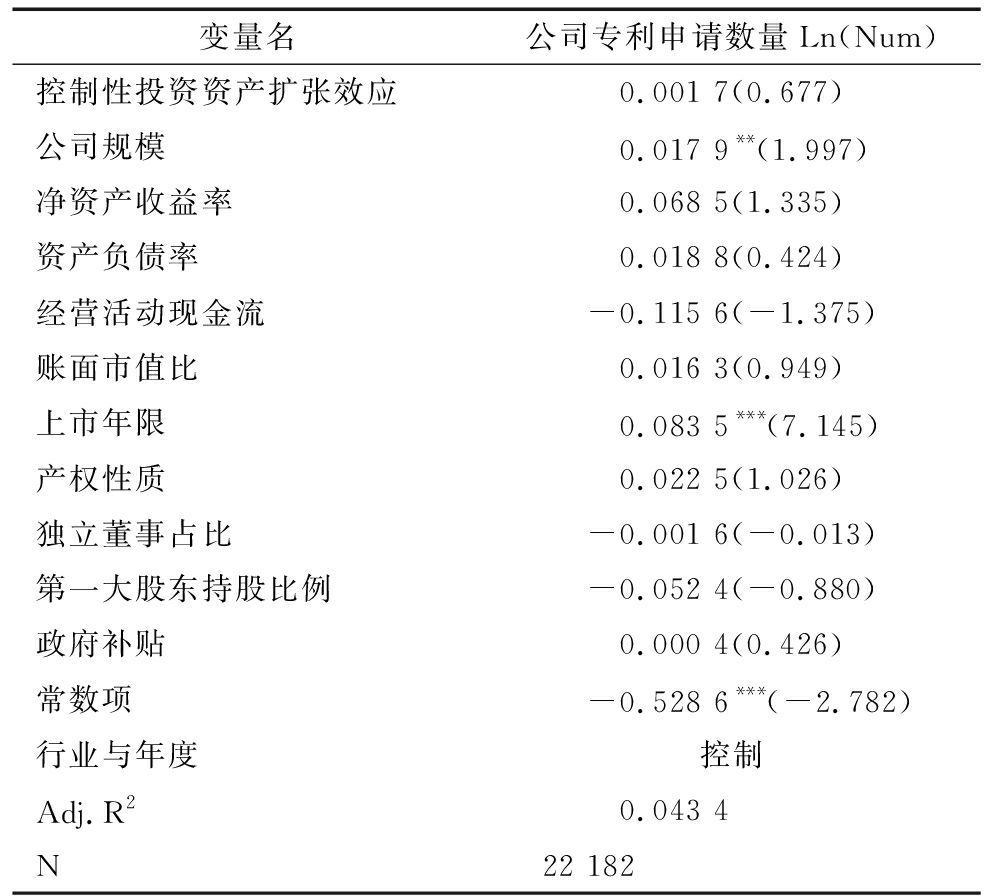 | 变量名 | 公司专利申请数量 Ln(Num) |
|---|---|
| 控制性投资资产扩张效应 | 0.001 7(0.677) |
| 公司规模 | 0.017 9$^{**}$(1.997) |
| 净资产收益率 | 0.068 5(1.335) |
| 资产负债率 | 0.018 8(0.424) |
| 经营活动现金流 | −0.115 6(−1.375) |
| 账面市值比 | 0.016 3(0.949) |
| 上市年限 | 0.083 5$^{***}$(7.145) |
| 产权性质 | 0.022 5(1.026) |
| 独立董事占比 | −0.001 6(−0.013) |
| 第一大股东持股比例 | −0.052 4(−0.880) |
| 政府补贴 | 0.000 4(0.426) |
| 常数项 | −0.528 6$^{***}$(−2.782) |
| 行业与年度 | 控制 |
| Adj. $R^2$ | 0.043 4 |
| N | 22 182 |